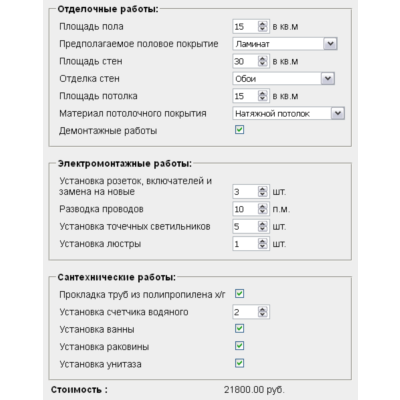 Отделочные работы:

Площадь пола 15 в кв.м

Предполагаемое половое покрытие Ламинат

Площадь стен 30 в кв.м

Отделка стен Обои

Площадь потолка 15 в кв.м

Материал потолочного покрытия Натяжной потолок

Демонтажные работы

Электромонтажные работы:

Установка розеток, включателей и замена на новые 3 шт.

Разводка проводов 10 п.м.

Установка точечных светильников 5 шт.

Установка люстры 1 шт.

Сантехнические работы:

Прокладка труб из полипропилена х/г

Установка счетчика водяного 2

Установка ванны

Установка раковины

Установка унитаза

Стоимость : 21800.00 руб.